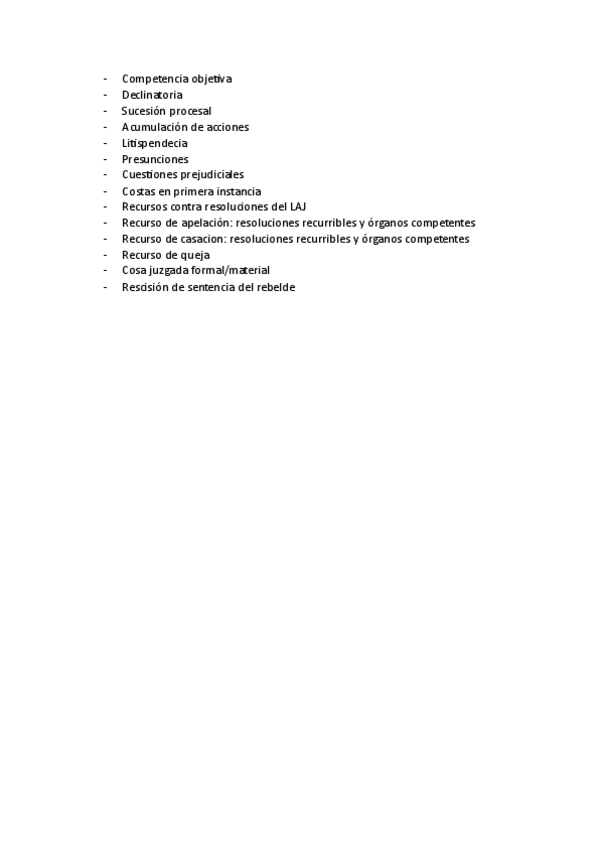 - Competencia objetiva
- Declinatoria
- Sucesión procesal
- Acumulación de acciones
- Litispendecia
- Presunciones
- Cuestiones prejudiciales
- Costas en primera instancia
- Recursos contra resoluciones del LAJ
- Recurso de apelación: resoluciones recurribles y órganos competentes
- Recurso de casacion: resoluciones recurribles y órganos competentes
- Recurso de queja
- Cosa juzgada formal/material
- Rescisión de sentencia del rebelde